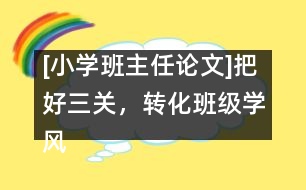 [小学班主任论文]把好三关，转化班级学风